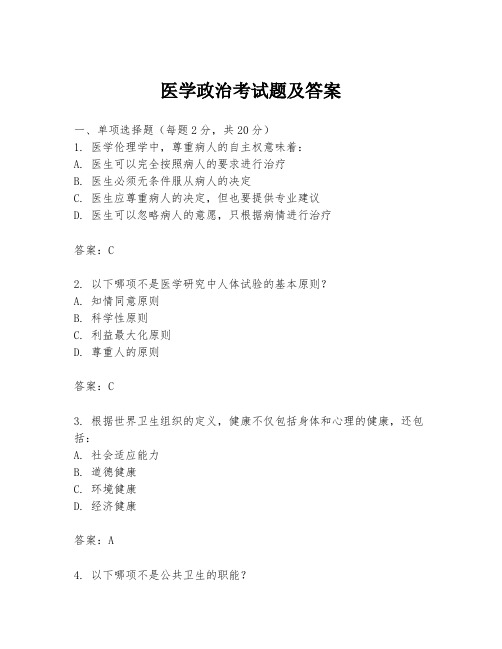 医学政治考试题及答案

一、单项选择题（每题2分，共20分）
1. 医学伦理学中，尊重病人的自主权意味着：
A. 医生可以完全按照病人的要求进行治疗
B. 医生必须无条件服从病人的决定
C. 医生应尊重病人的决定，但也要提供专业建议
D. 医生可以忽略病人的意愿，只根据病情进行治疗

答案：C

2. 以下哪项不是医学研究中人体试验的基本原则？
A. 知情同意原则
B. 科学性原则
C. 利益最大化原则
D. 尊重人的原则

答案：C

3. 根据世界卫生组织的定义，健康不仅包括身体和心理的健康，还包括：
A. 社会适应能力
B. 道德健康
C. 环境健康
D. 经济健康

答案：A

4. 以下哪项不是公共卫生的职能？